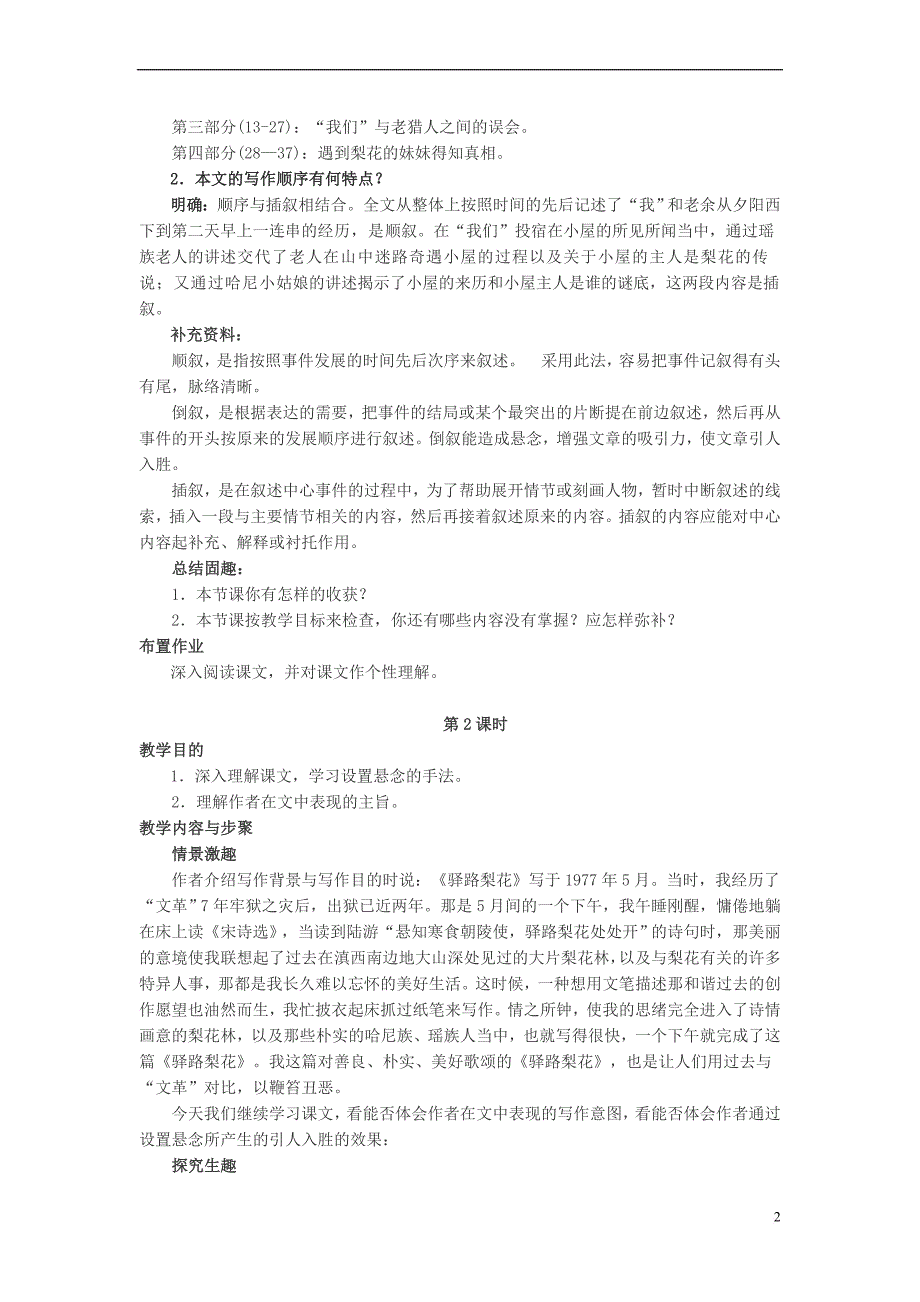 第三部分(13-27)：“我们”与老猎人之间的误会。

第四部分(28—37)：遇到梨花的妹妹得知真相。

2．本文的写作顺序有何特点？

明确：顺序与插叙相结合。全文从整体上按照时间的先后记述了“我”和老余从夕阳西下到第二天早上一连串的经历，是顺叙。在“我们”投宿在小屋的所见所闻当中，通过瑶族老人的讲述交代了老人在山中迷路奇遇小屋的过程以及关于小屋的主人是梨花的传说；又通过哈尼小姑娘的讲述揭示了小屋的来历和小屋主人是谁的谜底，这两段内容是插叙。

补充资料：

顺叙，是指按照事件发展的时间先后次序来叙述。 采用此法，容易把事件记叙得有头有尾，脉络清晰。

倒叙，是根据表达的需要，把事件的结局或某个最突出的片断提在前边叙述，然后再从事件的开头按原来的发展顺序进行叙述。倒叙能造成悬念，增强文章的吸引力，使文章引人入胜。

插叙，是在叙述中心事件的过程中，为了帮助展开情节或刻画人物，暂时中断叙述的线索，插入一段与主要情节相关的内容，然后再接着叙述原来的内容。插叙的内容应能对中心内容起补充、解释或衬托作用。

总结固趣：

1．本节课你有怎样的收获？

2．本节课按教学目标来检查，你还有哪些内容没有掌握？应怎样弥补？

布置作业

深入阅读课文，并对课文作个性理解。

第2课时

教学目的

1．深入理解课文，学习设置悬念的手法。

2．理解作者在文中表现的主旨。

教学内容与步聚

情景激趣

作者介绍写作背景与写作目的时说：《驿路梨花》写于1977年5月。当时，我经历了“文革”7年牢狱之灾后，出狱已近两年。那是5月间的一个下午，我午睡刚醒，慵倦地躺在床上读《宋诗选》，当读到陆游“悬知寒食朝陵使，驿路梨花处处开”的诗句时，那美丽的意境使我联想起了过去在滇西南边地大山深处见过的大片梨花林，以及与梨花有关的许多特异人事，那都是我长久难以忘怀的美好生活。这时候，一种想用文笔描述那和谐过去的创作愿望也油然而生，我忙披衣起床抓过纸笔来写作。情之所钟，使我的思绪完全进入了诗情画意的梨花林，以及那些朴实的哈尼族、瑶族人当中，也就写得很快，一个下午就完成了这篇《驿路梨花》。我这篇对善良、朴实、美好歌颂的《驿路梨花》，也是让人们用过去与“文革”对比，以鞭笞丑恶。

今天我们继续学习课文，看能否体会作者在文中表现的写作意图，看能否体会作者通过设置悬念所产生的引人入胜的效果：

探究生趣

2